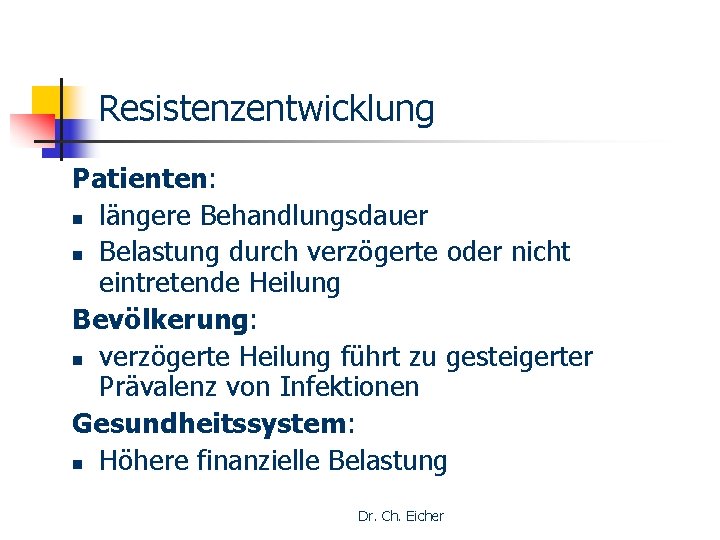 Resistenzentwicklung

Patienten:

• längere Behandlungsdauer
• Belastung durch verzögerte oder nicht eintretende Heilung

Bevölkerung:

• verzögerte Heilung führt zu gesteigerter Prävalenz von Infektionen

Gesundheitssystem:

• Höhere finanzielle Belastung

Dr. Ch. Eicher